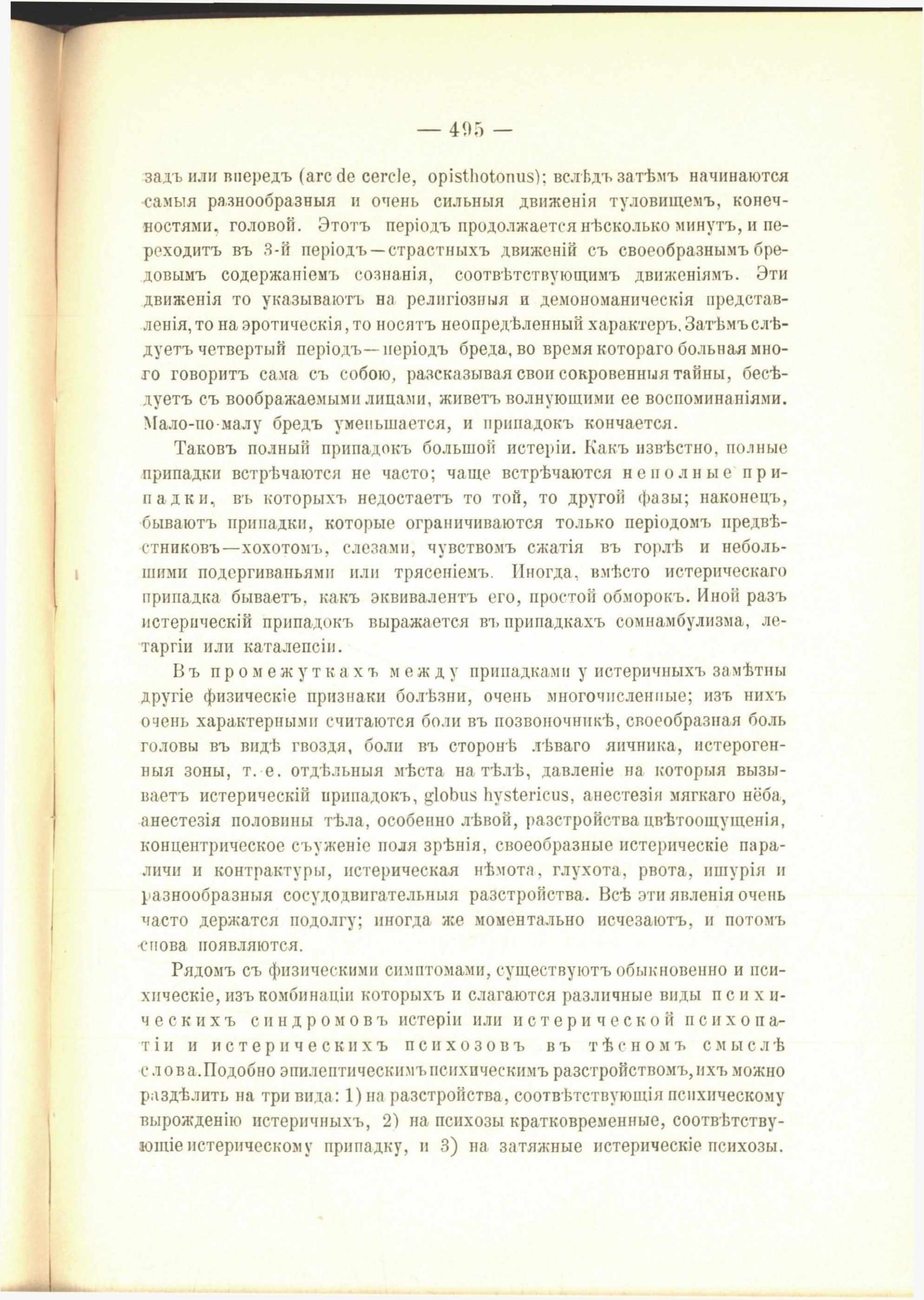 — 495 —

задъ или впередъ (arc de cercle, opisthotonus); вслѣдъ затѣмъ начинаются самыя разнообразныя и очень сильныя движенія туловищемъ, конечностями, головой. Этотъ періодъ продолжается нѣсколько минутъ, и переходитъ въ 3-й періодъ—страстныхъ движеній съ своеобразнымъ бредовымъ содержаніемъ сознанія, соотвѣтствующимъ движеніямъ. Эти движенія то указываютъ на религіозныя и демономаническія представленія, то на эротическія, то носятъ неопредѣленный характеръ. Затѣмъ слѣдуетъ четвертый періодъ—періодъ бреда, во время котораго больная много говоритъ сама съ собою, разсказывая свои сокровенныя тайны, бесѣдуетъ съ воображаемыми лицами, живетъ волнующими ее воспоминаніями. Мало-по-малу бредъ уменьшается, и припадокъ кончается.

Таковъ полный припадокъ большой истеріи. Какъ извѣстно, полные припадки встрѣчаются не часто; чаще встрѣчаются неполные припадки, въ которыхъ недостаетъ то той, то другой фазы; наконецъ, бываютъ припадки, которые ограничиваются только періодомъ предвѣстниковъ—хохотомъ, слезами, чувствомъ сжатія въ горлѣ и небольшими подергиваньями или трясеніемъ. Иногда, вмѣсто истерическаго припадка бываетъ, какъ эквивалентъ его, простой обморокъ. Иной разъ истерическій припадокъ выражается въ припадкахъ сомнамбулизма, летаргіи или каталепсіи.

Въ промежуткахъ между припадками у истеричныхъ замѣтны другіе физическіе признаки болѣзни, очень многочисленные; изъ нихъ очень характерными считаются боли въ позвоночникѣ, своеобразная боль головы въ видѣ гвоздя, боли въ сторонѣ лѣваго яичника, истерогенныя зоны, т. е. отдѣльныя мѣста на тѣлѣ, давленіе на которыя вызываетъ истерическій припадокъ, globus hystericus, анестезія мягкаго нёба, анестезія половины тѣла, особенно лѣвой, разстройства цвѣтоощущенія, концентрическое съуженіе поля зрѣнія, своеобразные истерическіе параличи и контрактуры, истерическая нѣмота, глухота, рвота, ишурія и разнообразныя сосудодвигательныя разстройства. Всѣ эти явленія очень часто держатся подолгу; иногда же моментально исчезаютъ, и потомъ снова появляются.

Рядомъ съ физическими симптомами, существуютъ обыкновенно и психическіе, изъ комбинаціи которыхъ и слагаются различные виды психическихъ синдромовъ истеріи или истерической психопатіи и истерическихъ психозовъ въ тѣсномъ смыслѣ слова. Подобно эпилептическимъ психическимъ разстройствомъ, ихъ можно раздѣлить на три вида: 1) на разстройства, соотвѣтствующія психическому вырожденію истеричныхъ, 2) на психозы кратковременные, соотвѣтствующіе истерическому припадку, и 3) на затяжные истерическіе психозы.